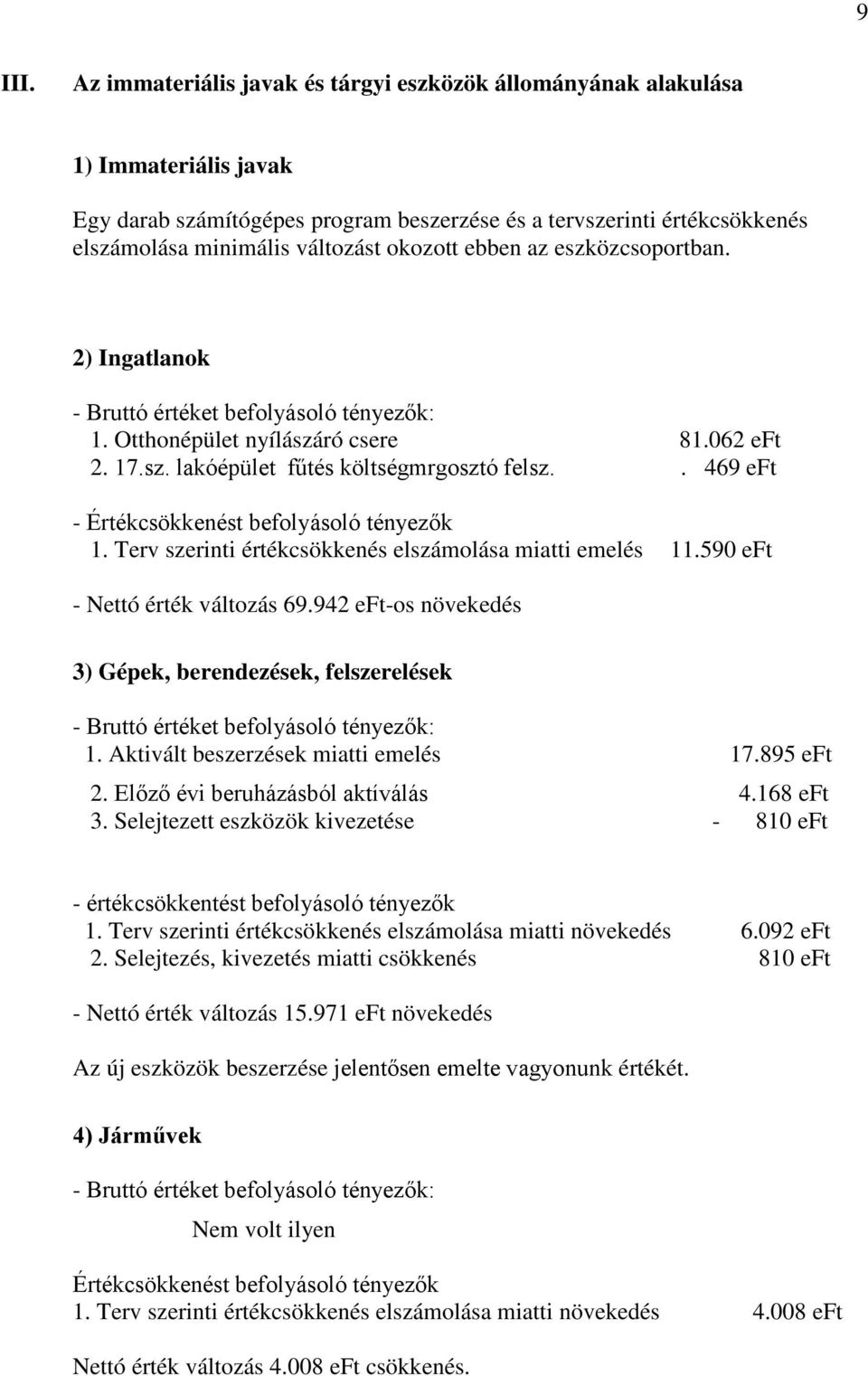 9

III. Az immateriális javak és tárgyi eszközök állományának alakulása

1) Immateriális javak

Egy darab számítógépes program beszerzése és a tervszerinti értékcsökkenés elszámolása minimális változást okozott ebben az eszközcsoportban.

2) Ingatlanok

- Bruttó értéket befolyásoló tényezők:
1. Otthonépület nyílászáró csere 81.062 eFt
2. 17.sz. lakóépület fűtés költségmrgosztó felsz. . 469 eFt

- Értékcsökkenést befolyásoló tényezők
1. Terv szerinti értékcsökkenés elszámolása miatti emelés 11.590 eFt

- Nettó érték változás 69.942 eFt-os növekedés

3) Gépek, berendezések, felszerelések

- Bruttó értéket befolyásoló tényezők:
1. Aktivált beszerzések miatti emelés 17.895 eFt
2. Előző évi beruházásból aktíválás 4.168 eFt
3. Selejtezett eszközök kivezetése - 810 eFt

- értékcsökkentést befolyásoló tényezők
1. Terv szerinti értékcsökkenés elszámolása miatti növekedés 6.092 eFt
2. Selejtezés, kivezetés miatti csökkenés 810 eFt

- Nettó érték változás 15.971 eFt növekedés

Az új eszközök beszerzése jelentősen emelte vagyonunk értékét.

4) Járművek

- Bruttó értéket befolyásoló tényezők:

Nem volt ilyen

Értékcsökkenést befolyásoló tényezők
1. Terv szerinti értékcsökkenés elszámolása miatti növekedés 4.008 eFt

Nettó érték változás 4.008 eFt csökkenés.